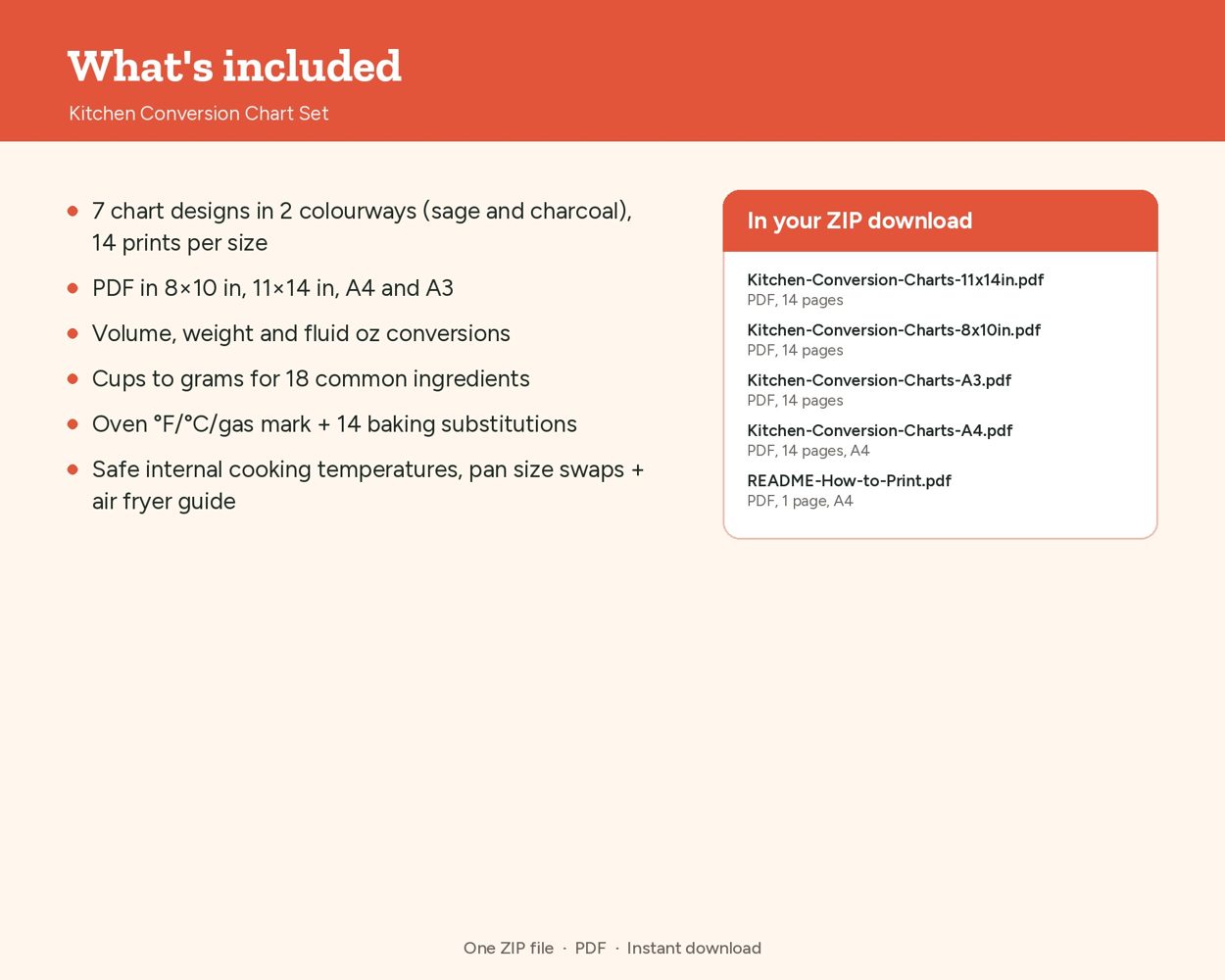 What's included

Kitchen Conversion Chart Set

• 7 chart designs in 2 colourways (sage and charcoal), 14 prints per size
• PDF in 8×10 in, 11×14 in, A4 and A3
• Volume, weight and fluid oz conversions
• Cups to grams for 18 common ingredients
• Oven °F/°C/gas mark + 14 baking substitutions
• Safe internal cooking temperatures, pan size swaps + air fryer guide

In your ZIP download

Kitchen-Conversion-Charts-11x14in.pdf
PDF, 14 pages

Kitchen-Conversion-Charts-8x10in.pdf
PDF, 14 pages

Kitchen-Conversion-Charts-A3.pdf
PDF, 14 pages

Kitchen-Conversion-Charts-A4.pdf
PDF, 14 pages, A4

README-How-to-Print.pdf
PDF, 1 page, A4

One ZIP file · PDF · Instant download